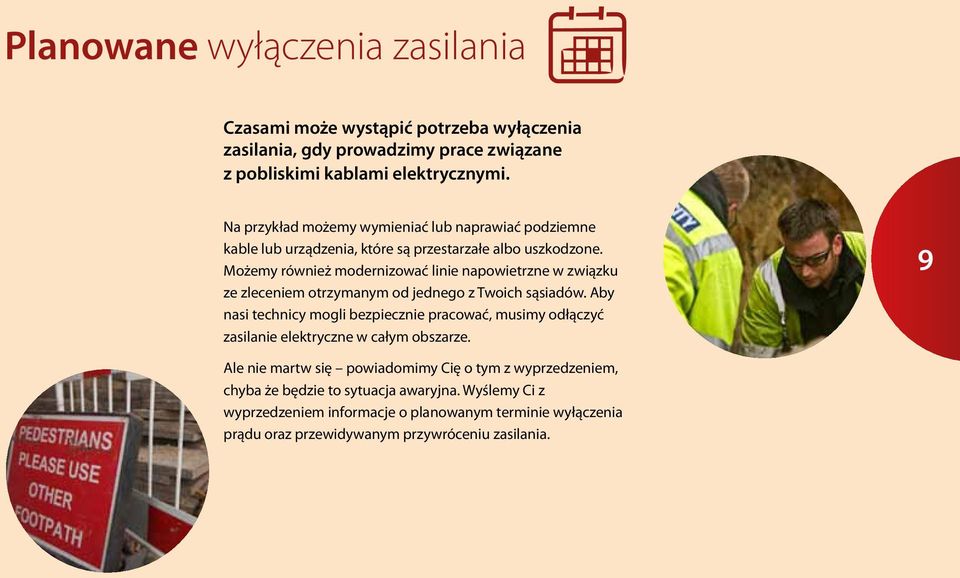 Planowane wyłączenia zasilania

Czasami może wystąpić potrzeba wyłączenia zasilania, gdy prowadzimy prace związane z pobliskimi kablami elektrycznymi.

Na przykład możemy wymieniać lub naprawiać podziemne kable lub urządzenia, które są przestarzałe albo uszkodzone. Możemy również modernizować linie napowietrzne w związku ze zleceniem otrzymanym od jednego z Twoich sąsiadów. Aby nasi technicy mogli bezpiecznie pracować, musimy odłączyć zasilanie elektryczne w całym obszarze.

Ale nie martw się – powiadomimy Cię o tym z wyprzedzeniem, chyba że będzie to sytuacja awaryjna. Wyślemy Ci z wyprzedzeniem informacje o planowanym terminie wyłączenia prądu oraz przewidywanym przywróceniu zasilania.

9

PEDESTRIANS PLEASE USE OTHER FOOTPATH